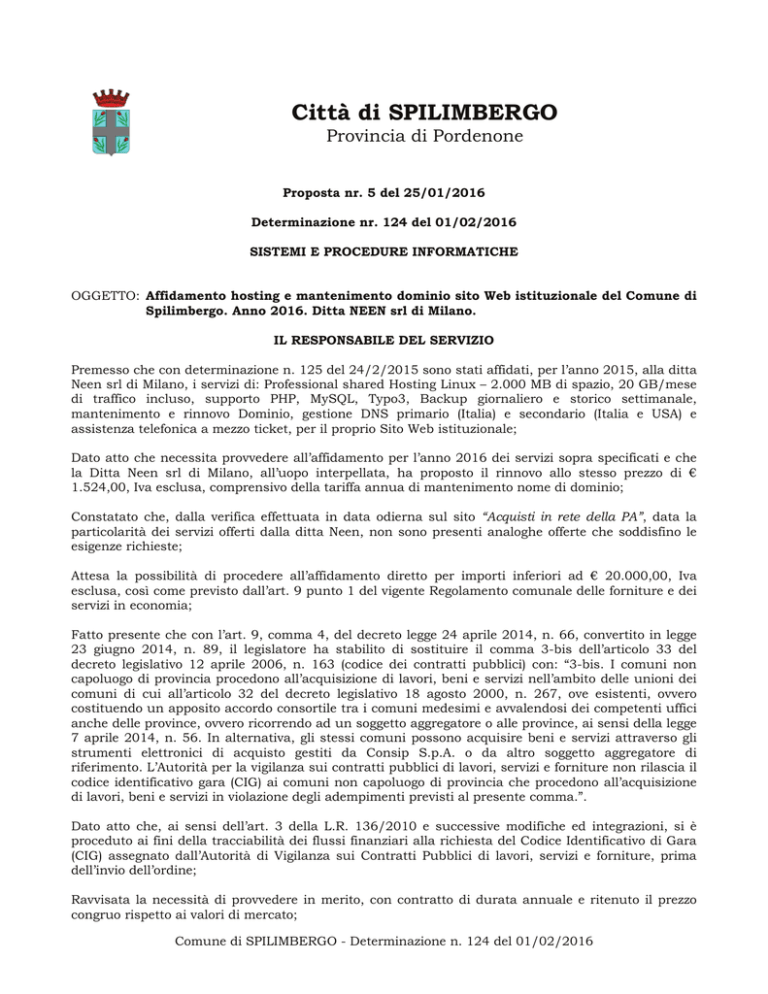 Città di SPILIMBERGO
Provincia di Pordenone

Proposta nr. 5 del 25/01/2016

Determinazione nr. 124 del 01/02/2016

SISTEMI E PROCEDURE INFORMATICHE

OGGETTO: Affidamento hosting e mantenimento dominio sito Web istituzionale del Comune di Spilimbergo. Anno 2016. Ditta NEEN srl di Milano.

IL RESPONSABILE DEL SERVIZIO

Premesso che con determinazione n. 125 del 24/2/2015 sono stati affidati, per l'anno 2015, alla ditta Neen srl di Milano, i servizi di: Professional shared Hosting Linux – 2.000 MB di spazio, 20 GB/mese di traffico incluso, supporto PHP, MySQL, Typo3, Backup giornaliero e storico settimanale, mantenimento e rinnovo Dominio, gestione DNS primario (Italia) e secondario (Italia e USA) e assistenza telefonica a mezzo ticket, per il proprio Sito Web istituzionale;

Dato atto che necessita provvedere all'affidamento per l'anno 2016 dei servizi sopra specificati e che la Ditta Neen srl di Milano, all'uopo interpellata, ha proposto il rinnovo allo stesso prezzo di € 1.524,00, Iva esclusa, comprensivo della tariffa annua di mantenimento nome di dominio;

Constatato che, dalla verifica effettuata in data odierna sul sito "Acquisti in rete della PA", data la particolarità dei servizi offerti dalla ditta Neen, non sono presenti analoghe offerte che soddisfino le esigenze richieste;

Attesa la possibilità di procedere all'affidamento diretto per importi inferiori ad € 20.000,00, Iva esclusa, così come previsto dall'art. 9 punto 1 del vigente Regolamento comunale delle forniture e dei servizi in economia;

Fatto presente che con l'art. 9, comma 4, del decreto legge 24 aprile 2014, n. 66, convertito in legge 23 giugno 2014, n. 89, il legislatore ha stabilito di sostituire il comma 3-bis dell'articolo 33 del decreto legislativo 12 aprile 2006, n. 163 (codice dei contratti pubblici) con: "3-bis. I comuni non capoluogo di provincia procedono all'acquisizione di lavori, beni e servizi nell'ambito delle unioni dei comuni di cui all'articolo 32 del decreto legislativo 18 agosto 2000, n. 267, ove esistenti, ovvero costituendo un apposito accordo consortile tra i comuni medesimi e avvalendosi dei competenti uffici anche delle province, ovvero ricorrendo ad un soggetto aggregatore o alle province, ai sensi della legge 7 aprile 2014, n. 56. In alternativa, gli stessi comuni possono acquisire beni e servizi attraverso gli strumenti elettronici di acquisto gestiti da Consip S.p.A. o da altro soggetto aggregatore di riferimento. L'Autorità per la vigilanza sui contratti pubblici di lavori, servizi e forniture non rilascia il codice identificativo gara (CIG) ai comuni non capoluogo di provincia che procedono all'acquisizione di lavori, beni e servizi in violazione degli adempimenti previsti al presente comma.".

Dato atto che, ai sensi dell'art. 3 della L.R. 136/2010 e successive modifiche ed integrazioni, si è proceduto ai fini della tracciabilità dei flussi finanziari alla richiesta del Codice Identificativo di Gara (CIG) assegnato dall'Autorità di Vigilanza sui Contratti Pubblici di lavori, servizi e forniture, prima dell'invio dell'ordine;

Ravvisata la necessità di provvedere in merito, con contratto di durata annuale e ritenuto il prezzo congruo rispetto ai valori di mercato;

Comune di SPILIMBERGO - Determinazione n. 124 del 01/02/2016